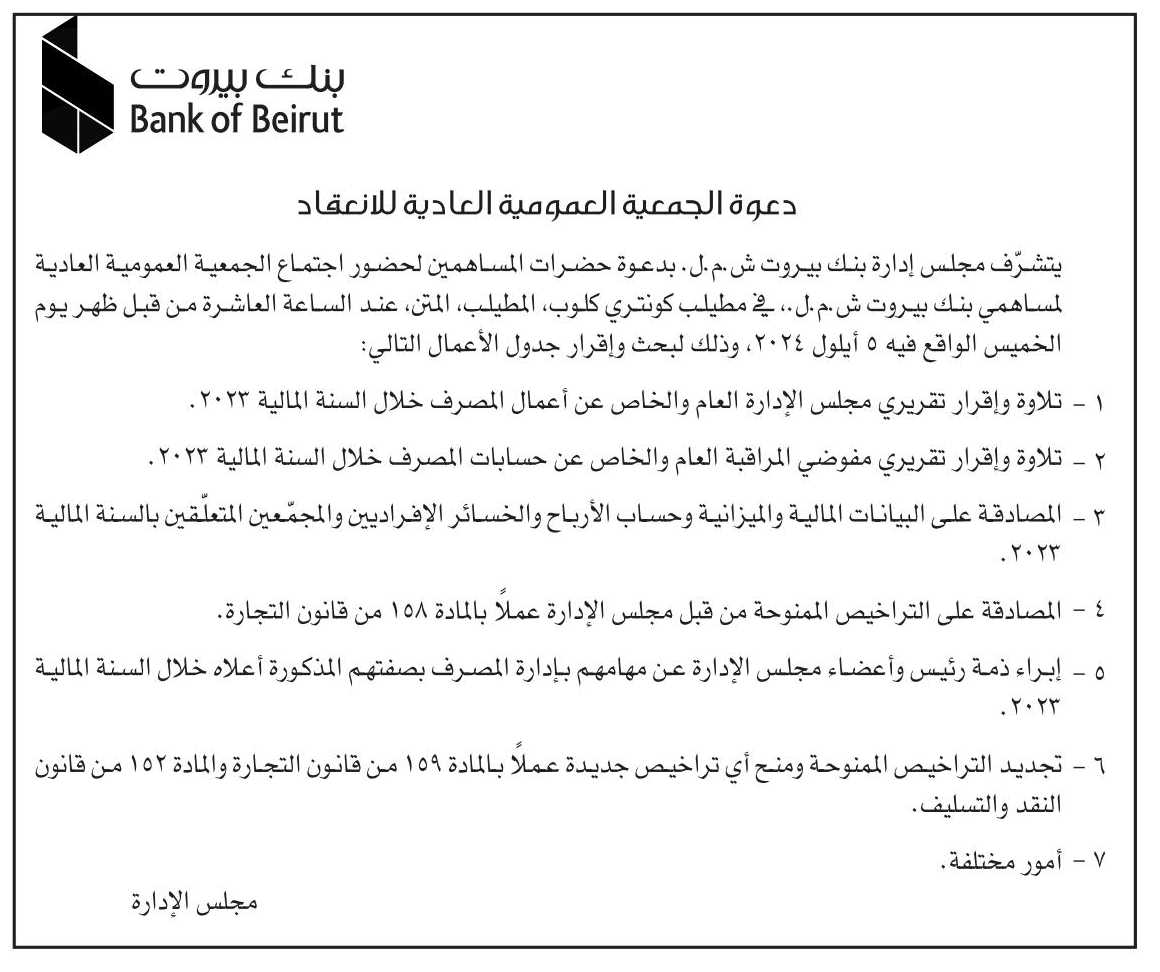 بنك بيروت
Bank of Beirut

دعوة الجمعية العمومية العادية للانعقاد

يتشرّف مجلس إدارة بنك بيروت ش.م.ل. بدعوة حضرات المساهمين لحضور اجتماع الجمعية العمومية العادية لمساهمي بنك بيروت ش.م.ل.، في مطيلب كونتري كلوب، المطيلب، المتن، عند الساعة العاشرة من قبل ظهر يوم الخميس الواقع فيه ٥ أيلول ٢٠٢٤، وذلك لبحث وإقرار جدول الأعمال التالي:

١ - تلاوة وإقرار تقريري مجلس الإدارة العام والخاص عن أعمال المصرف خلال السنة المالية ٢٠٢٣.

٢ - تلاوة وإقرار تقريري مفوضي المراقبة العام والخاص عن حسابات المصرف خلال السنة المالية ٢٠٢٣.

٣ - المصادقة على البيانات المالية والميزانية وحساب الأرباح والخسائر الإفراديين والمجمّعين المتعلّقين بالسنة المالية ٢٠٢٣.

٤ - المصادقة على التراخيص الممنوحة من قبل مجلس الإدارة عملاً بالمادة ١٥٨ من قانون التجارة.

٥ - إبراء ذمة رئيس وأعضاء مجلس الإدارة عن مهامهم بإدارة المصرف بصفتهم المذكورة أعلاه خلال السنة المالية ٢٠٢٣.

٦ - تجديد التراخيص الممنوحة ومنح أي تراخيص جديدة عملاً بالمادة ١٥٩ من قانون التجارة والمادة ١٥٢ من قانون النقد والتسليف.

٧ - أمور مختلفة.

مجلس الإدارة